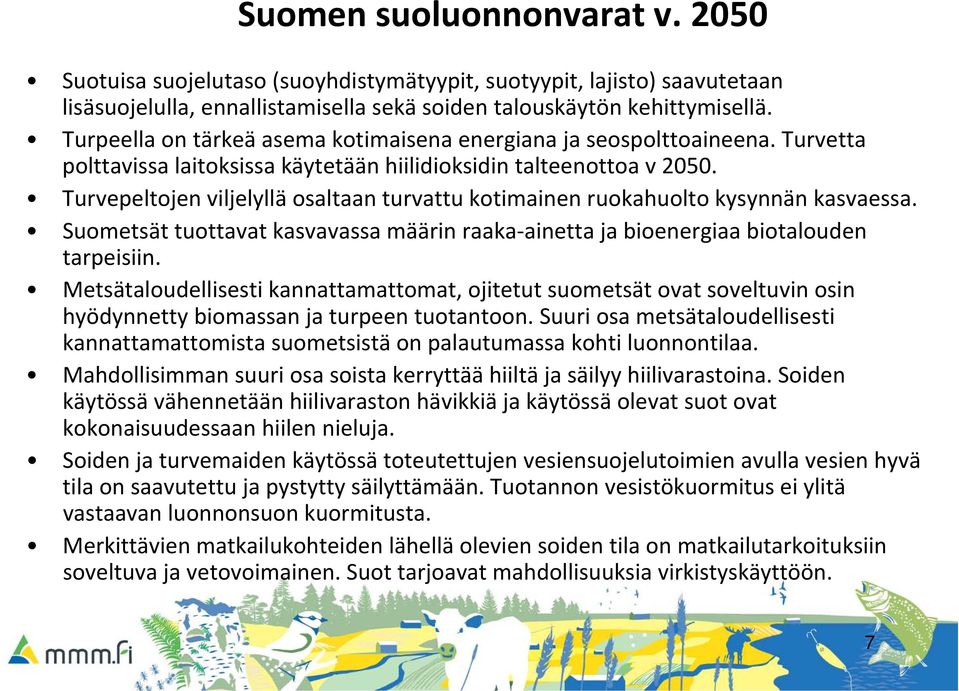 Suomen suoluonnonvarat v. 2050

• Suotuisa suojelutaso (suoyhdistymätyypit, suotyypit, lajisto) saavutetaan lisäsuojelulla, ennallistamisella sekä soiden talouskäytön kehittymisellä.
• Turpeella on tärkeä asema kotimaisena energiana ja seospolttoaineena. Turvetta polttavissa laitoksissa käytetään hiilidioksidin talteenottoa v 2050.
• Turvepeltojen viljelyllä osaltaan turvattu kotimainen ruokahuolto kysynnän kasvaessa.
• Suometsät tuottavat kasvavassa määrin raaka-ainetta ja bioenergiaa biotalouden tarpeisiin.
• Metsätaloudellisesti kannattamattomat, ojitetut suometsät ovat soveltuvin osin hyödynnetty biomassan ja turpeen tuotantoon. Suuri osa metsätaloudellisesti kannattamattomista suometsistä on palautumassa kohti luonnontilaa.
• Mahdollisimman suuri osa soista kerryttää hiiltä ja säilyy hiilivarastoina. Soiden käytössä vähennetään hiilivaraston hävikkiä ja käytössä olevat suot ovat kokonaisuudessaan hiilen nieluja.
• Soiden ja turvemaiden käytössä toteutettujen vesiensuojelutoimien avulla vesien hyvä tila on saavutettu ja pystytty säilyttämään. Tuotannon vesistökuormitus ei ylitä vastaavan luonnonsuon kuormitusta.
• Merkittävien matkailukohteiden lähellä olevien soiden tila on matkailutarkoituksiin soveltuva ja vetovoimainen. Suot tarjoavat mahdollisuuksia virkistyskäyttöön.

mmm.fi

7